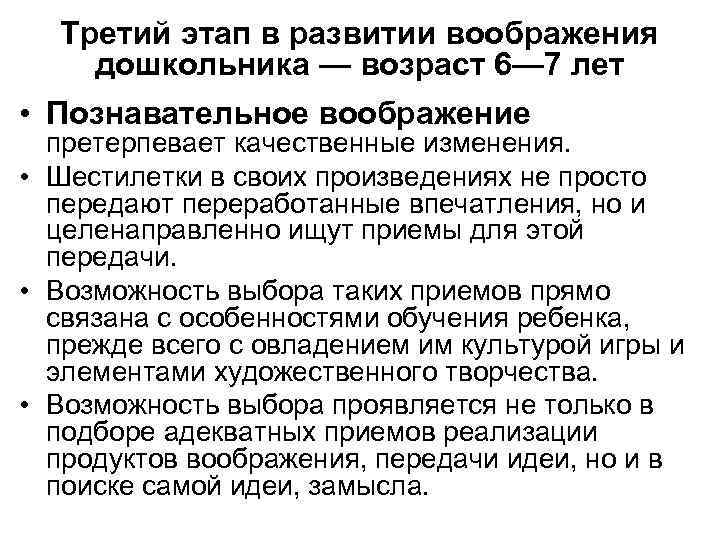 Третий этап в развитии воображения дошкольника — возраст 6—7 лет

• Познавательное воображение претерпевает качественные изменения.
• Шестилетки в своих произведениях не просто передают переработанные впечатления, но и целенаправленно ищут приемы для этой передачи.
• Возможность выбора таких приемов прямо связана с особенностями обучения ребенка, прежде всего с овладением им культурой игры и элементами художественного творчества.
• Возможность выбора проявляется не только в подборе адекватных приемов реализации продуктов воображения, передачи идеи, но и в поиске самой идеи, замысла.